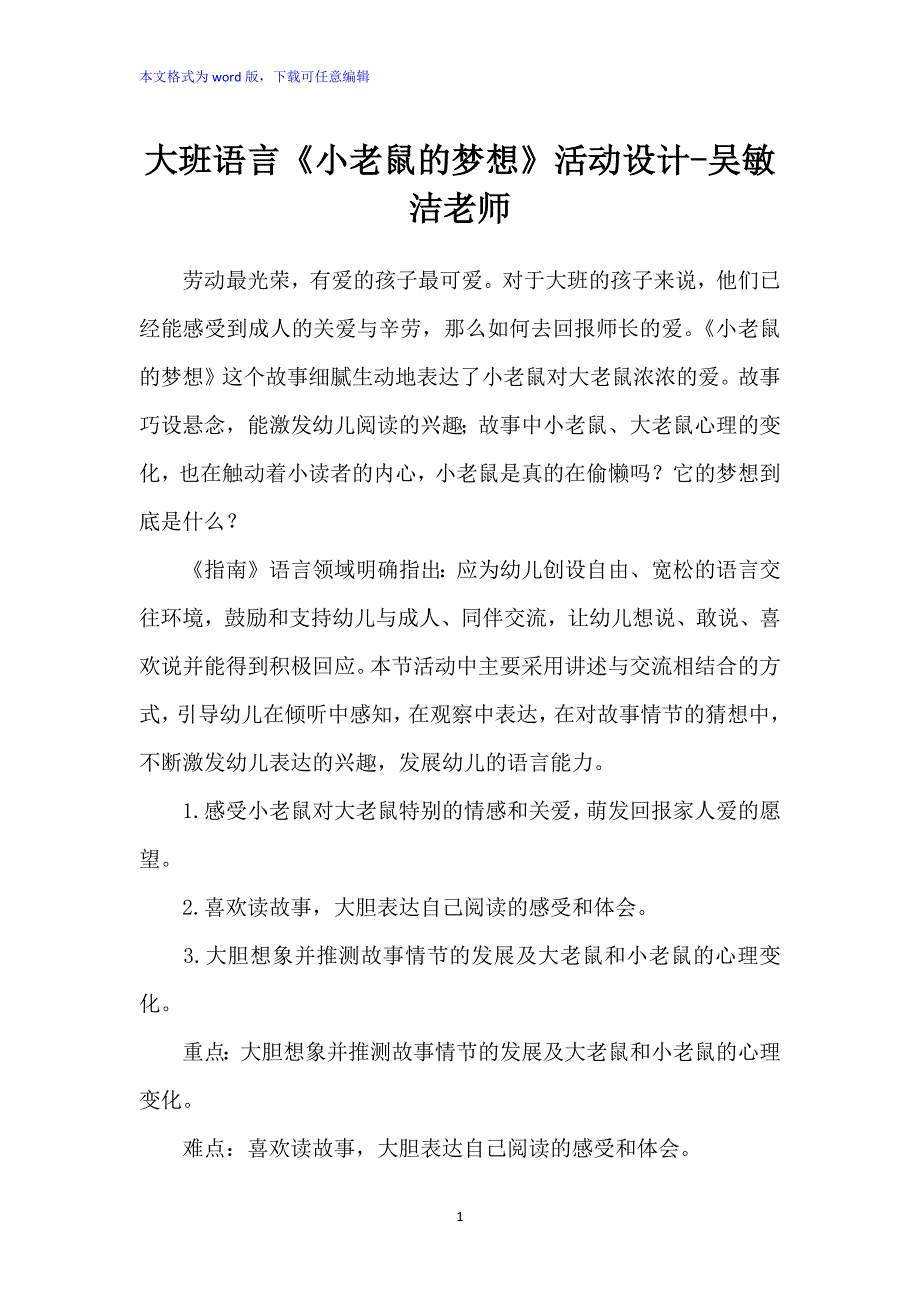 本文格式为word版，下载可任意编辑

大班语言《小老鼠的梦想》活动设计-吴敏洁老师

劳动最光荣，有爱的孩子最可爱。对于大班的孩子来说，他们已经能感受到成人的关爱与辛劳，那么如何去回报师长的爱。《小老鼠的梦想》这个故事细腻生动地表达了小老鼠对大老鼠浓浓的爱。故事巧设悬念，能激发幼儿阅读的兴趣;故事中小老鼠、大老鼠心理的变化，也在触动着小读者的内心，小老鼠是真的在偷懒吗？它的梦想到底是什么？

《指南》语言领域明确指出:应为幼儿创设自由、宽松的语言交往环境，鼓励和支持幼儿与成人、同伴交流，让幼儿想说、敢说、喜欢说并能得到积极回应。本节活动中主要采用讲述与交流相结合的方式，引导幼儿在倾听中感知，在观察中表达，在对故事情节的猜想中，不断激发幼儿表达的兴趣，发展幼儿的语言能力。

1.感受小老鼠对大老鼠特别的情感和关爱，萌发回报家人爱的愿望。

2.喜欢读故事，大胆表达自己阅读的感受和体会。

3.大胆想象并推测故事情节的发展及大老鼠和小老鼠的心理变化。

重点:大胆想象并推测故事情节的发展及大老鼠和小老鼠的心理变化。

难点：喜欢读故事，大胆表达自己阅读的感受和体会。

1